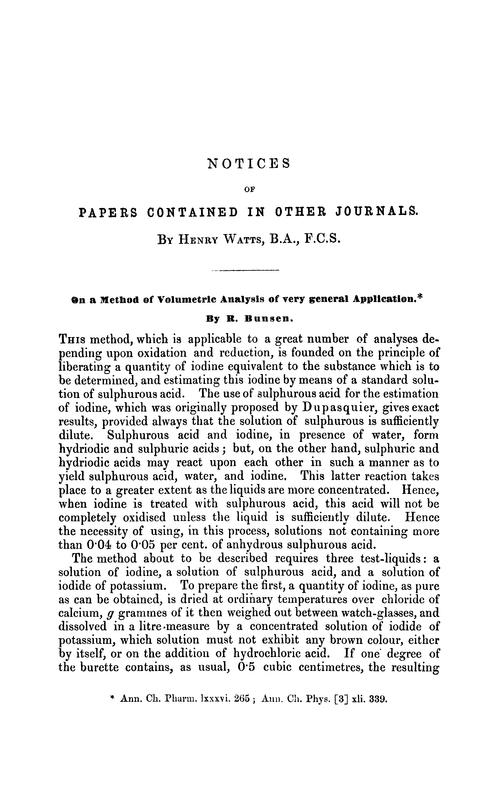 NOTICES

OF

PAPERS CONTAINED IN OTHER JOURNALS.

BY HENRY WATTS, B.A., F.C.S.

On a Method of Volumetric Analysis of very general Application.*

By R. Bunsen.

THIS method, which is applicable to a great number of analyses depending upon oxidation and reduction, is founded on the principle of liberating a quantity of iodine equivalent to the substance which is to be determined, and estimating this iodine by means of a standard solution of sulphurous acid. The use of sulphurous acid for the estimation of iodine, which was originally proposed by Dupasquier, gives exact results, provided always that the solution of sulphurous is sufficiently dilute. Sulphurous acid and iodine, in presence of water, form hydriodic and sulphuric acids; but, on the other hand, sulphuric and hydriodic acids may react upon each other in such a manner as to yield sulphurous acid, water, and iodine. This latter reaction takes place to a greater extent as the liquids are more concentrated. Hence, when iodine is treated with sulphurous acid, this acid will not be completely oxidised unless the liquid is sufficiently dilute. Hence the necessity of using, in this process, solutions not containing more than 0·04 to 0·05 per cent. of anhydrous sulphurous acid.

The method about to be described requires three test-liquids: a solution of iodine, a solution of sulphurous acid, and a solution of iodide of potassium. To prepare the first, a quantity of iodine, as pure as can be obtained, is dried at ordinary temperatures over chloride of calcium, $g$ grammes of it then weighed out between watch-glasses, and dissolved in a litre-measure by a concentrated solution of iodide of potassium, which solution must not exhibit any brown colour, either by itself, or on the addition of hydrochloric acid. If one degree of the burette contains, as usual, 0·5 cubic centimetres, the resulting

* Ann. Ch. Pharm. lxxxvi. 265; Ann. Ch. Phys. [3] xli. 339.